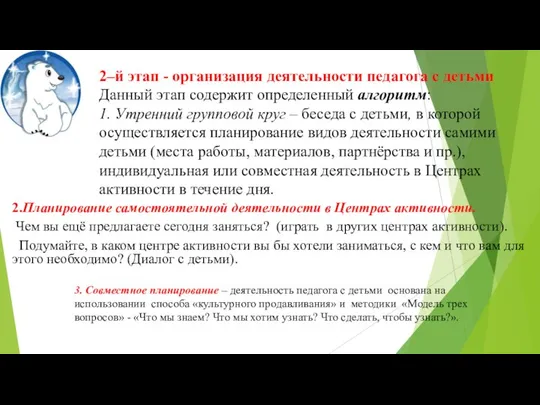 2–й этап - организация деятельности педагога с детьми
Данный этап содержит определенный алгоритм:
1. Утренний групповой круг – беседа с детьми, в которой осуществляется планирование видов деятельности самими детьми (места работы, материалов, партнёрства и пр.), индивидуальная или совместная деятельность в Центрах активности в течение дня.

2.Планирование самостоятельной деятельности в Центрах активности.
Чем вы ещё предлагаете сегодня заняться? (играть в других центрах активности).
Подумайте, в каком центре активности вы бы хотели заниматься, с кем и что вам для этого необходимо? (Диалог с детьми).

3. Совместное планирование – деятельность педагога с детьми основана на использовании способа «культурного продавливания» и методики «Модель трех вопросов» - «Что мы знаем? Что мы хотим узнать? Что сделать, чтобы узнать?».